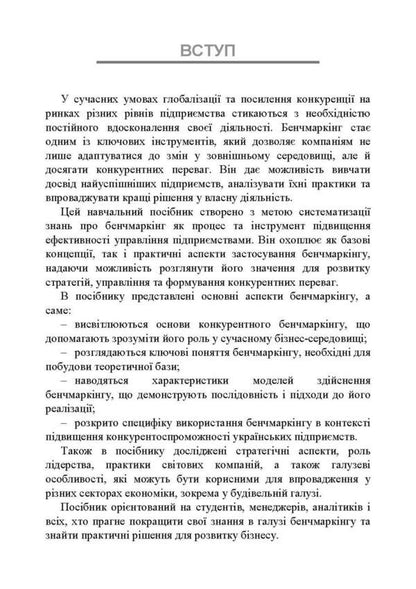 ВСТУП

У сучасних умовах глобалізації та посилення конкуренції на ринках різних рівнів підприємства стикаються з необхідністю постійного вдосконалення своєї діяльності. Бенчмаркінг стає одним із ключових інструментів, який дозволяє компаніям не лише адаптуватися до змін у зовнішньому середовищі, але й досягати конкурентних переваг. Він дає можливість вивчати досвід найуспішніших підприємств, аналізувати їхні практики та впроваджувати кращі рішення у власну діяльність.

Цей навчальний посібник створено з метою систематизації знань про бенчмаркінг як процес та інструмент підвищення ефективності управління підприємствами. Він охоплює як базові концепції, так і практичні аспекти застосування бенчмаркінгу, надаючи можливість розглянути його значення для розвитку стратегій, управління та формування конкурентних переваг.

В посібнику представлені основні аспекти бенчмаркінгу, а саме:

– висвітлюються основи конкурентного бенчмаркінгу, що допомагають зрозуміти його роль у сучасному бізнес-середовищі;

– розглядаються ключові поняття бенчмаркінгу, необхідні для побудови теоретичної бази;

– наводяться характеристики моделей здійснення бенчмаркінгу, що демонструють послідовність і підходи до його реалізації;

– розкрито специфіку використання бенчмаркінгу в контексті підвищення конкурентоспроможності українських підприємств.

Також в посібнику досліджені стратегічні аспекти, роль лідерства, практики світових компаній, а також галузеві особливості, які можуть бути корисними для впровадження у різних секторах економіки, зокрема у будівельній галузі.

Посібник орієнтований на студентів, менеджерів, аналітиків і всіх, хто прагне покращити свої знання в галузі бенчмаркінгу та знайти практичні рішення для розвитку бізнесу.